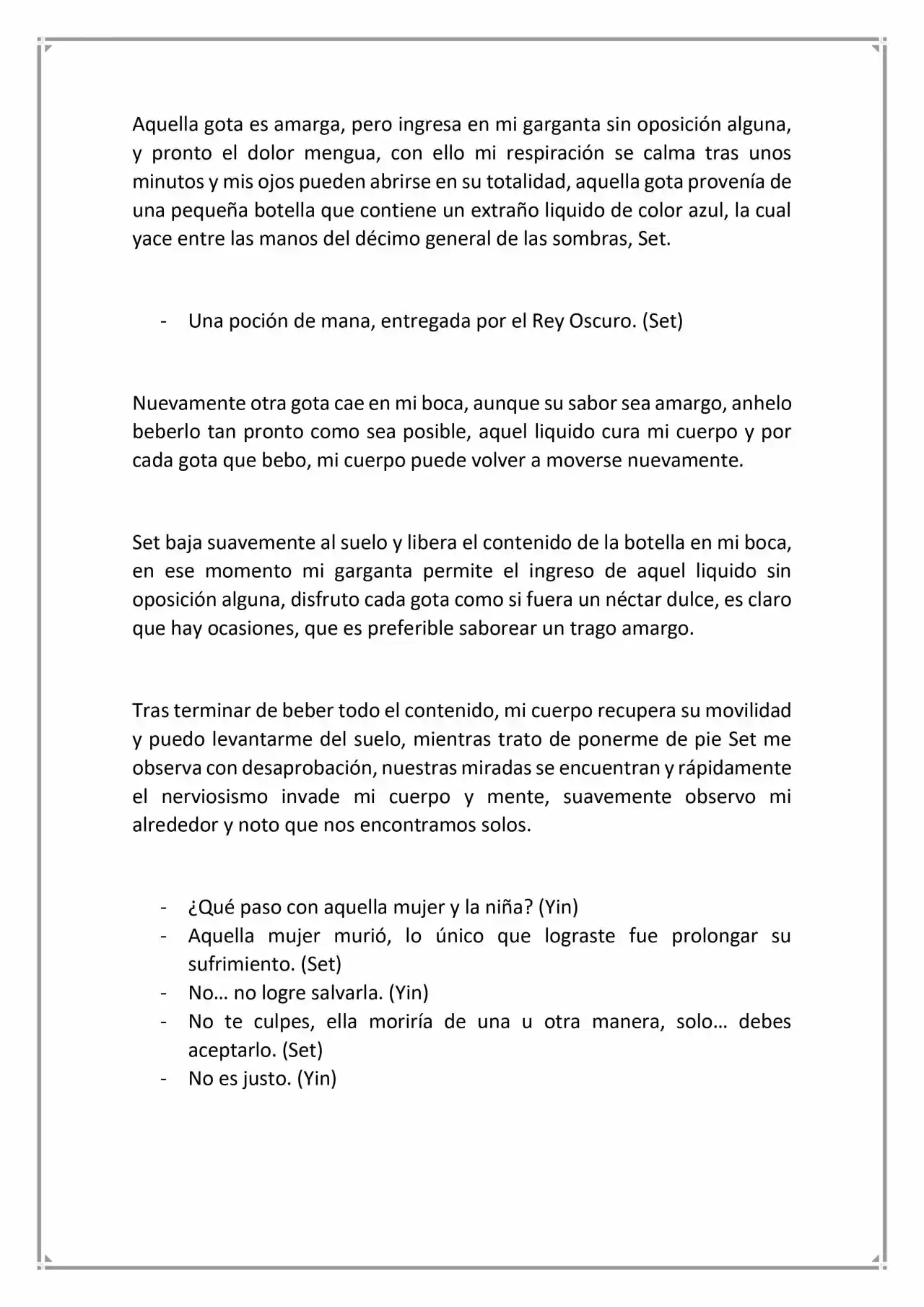 Aquella gota es amarga, pero ingresa en mi garganta sin oposición alguna, y pronto el dolor mengua, con ello mi respiración se calma tras unos minutos y mis ojos pueden abrirse en su totalidad, aquella gota provenía de una pequeña botella que contiene un extraño liquido de color azul, la cual yace entre las manos del décimo general de las sombras, Set.

- Una poción de mana, entregada por el Rey Oscuro. (Set)

Nuevamente otra gota cae en mi boca, aunque su sabor sea amargo, anhelo beberlo tan pronto como sea posible, aquel liquido cura mi cuerpo y por cada gota que bebo, mi cuerpo puede volver a moverse nuevamente.

Set baja suavemente al suelo y libera el contenido de la botella en mi boca, en ese momento mi garganta permite el ingreso de aquel liquido sin oposición alguna, disfruto cada gota como si fuera un néctar dulce, es claro que hay ocasiones, que es preferible saborear un trago amargo.

Tras terminar de beber todo el contenido, mi cuerpo recupera su movilidad y puedo levantarme del suelo, mientras trato de ponerme de pie Set me observa con desaprobación, nuestras miradas se encuentran y rápidamente el nerviosismo invade mi cuerpo y mente, suavemente observo mi alrededor y noto que nos encontramos solos.

- ¿Qué paso con aquella mujer y la niña? (Yin)
- Aquella mujer murió, lo único que lograste fue prolongar su sufrimiento. (Set)
- No… no logre salvarla. (Yin)
- No te culpes, ella moriría de una u otra manera, solo… debes aceptarlo. (Set)
- No es justo. (Yin)